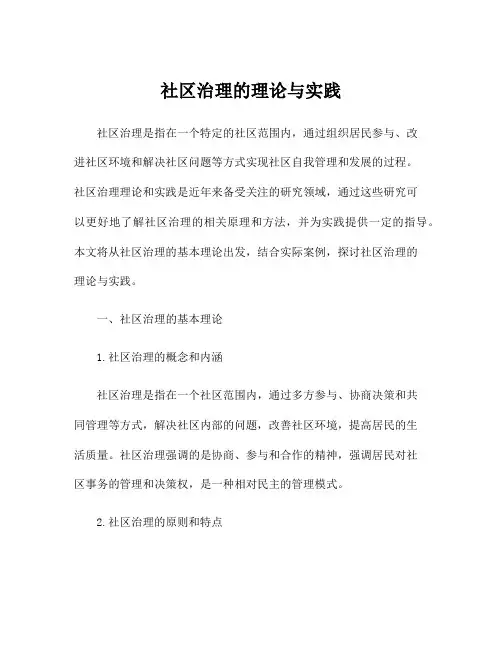 社区治理的理论与实践

社区治理是指在一个特定的社区范围内，通过组织居民参与、改进社区环境和解决社区问题等方式实现社区自我管理和发展的过程。社区治理理论和实践是近年来备受关注的研究领域，通过这些研究可以更好地了解社区治理的相关原理和方法，并为实践提供一定的指导。本文将从社区治理的基本理论出发，结合实际案例，探讨社区治理的理论与实践。

一、社区治理的基本理论

1. 社区治理的概念和内涵

社区治理是指在一个社区范围内，通过多方参与、协商决策和共同管理等方式，解决社区内部的问题，改善社区环境，提高居民的生活质量。社区治理强调的是协商、参与和合作的精神，强调居民对社区事务的管理和决策权，是一种相对民主的管理模式。

2. 社区治理的原则和特点